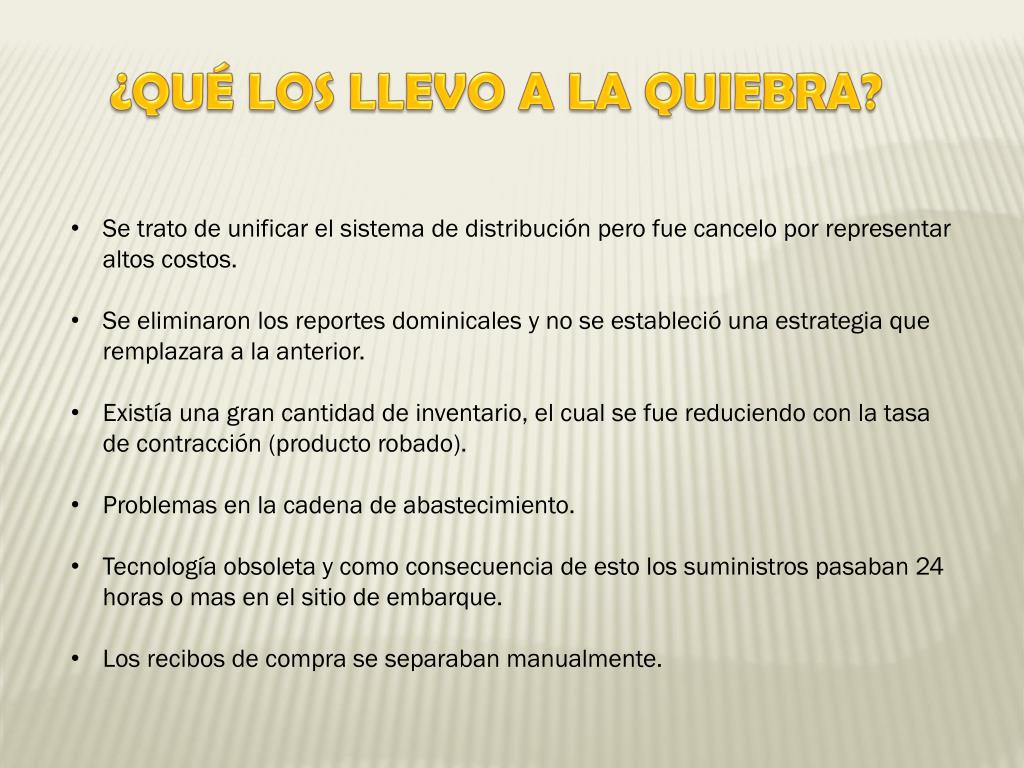 ¿QUÉ LOS LLEVO A LA QUIEBRA?

• Se trato de unificar el sistema de distribución pero fue cancelo por representar altos costos.

• Se eliminaron los reportes dominicales y no se estableció una estrategia que remplazara a la anterior.

• Existía una gran cantidad de inventario, el cual se fue reduciendo con la tasa de contracción (producto robado).

• Problemas en la cadena de abastecimiento.

• Tecnología obsoleta y como consecuencia de esto los suministros pasaban 24 horas o mas en el sitio de embarque.

• Los recibos de compra se separaban manualmente.